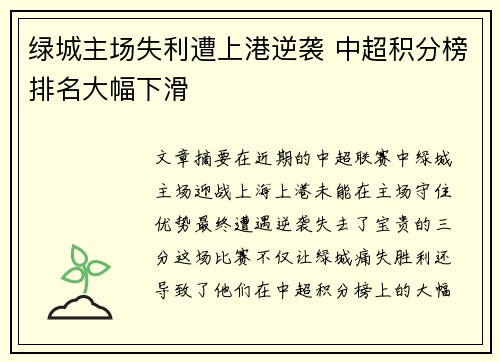 绿城主场失利遭上港逆袭 中超积分榜排名大幅下滑

文章摘要在近期的中超联赛中绿城主场迎战上海上港未能在主场守住优势最终遭遇逆袭失去了宝贵的三分这场比赛不仅让绿城痛失胜利还导致了他们在中超积分榜上的大幅